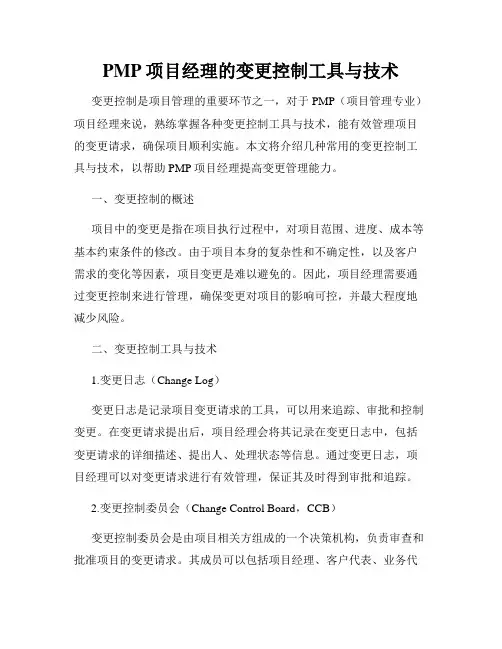 PMP 项目经理的变更控制工具与技术

变更控制是项目管理的重要环节之一，对于 PMP（项目管理专业）项目经理来说，熟练掌握各种变更控制工具与技术，能有效管理项目的变更请求，确保项目顺利实施。本文将介绍几种常用的变更控制工具与技术，以帮助 PMP 项目经理提高变更管理能力。

一、变更控制的概述

项目中的变更是指在项目执行过程中，对项目范围、进度、成本等基本约束条件的修改。由于项目本身的复杂性和不确定性，以及客户需求的变化等因素，项目变更是难以避免的。因此，项目经理需要通过变更控制来进行管理，确保变更对项目的影响可控，并最大程度地减少风险。

二、变更控制工具与技术

1.变更日志（Change Log）

变更日志是记录项目变更请求的工具，可以用来追踪、审批和控制变更。在变更请求提出后，项目经理会将其记录在变更日志中，包括变更请求的详细描述、提出人、处理状态等信息。通过变更日志，项目经理可以对变更请求进行有效管理，保证其及时得到审批和追踪。

2.变更控制委员会（Change Control Board，CCB）

变更控制委员会是由项目相关方组成的一个决策机构，负责审查和批准项目的变更请求。其成员可以包括项目经理、客户代表、业务代